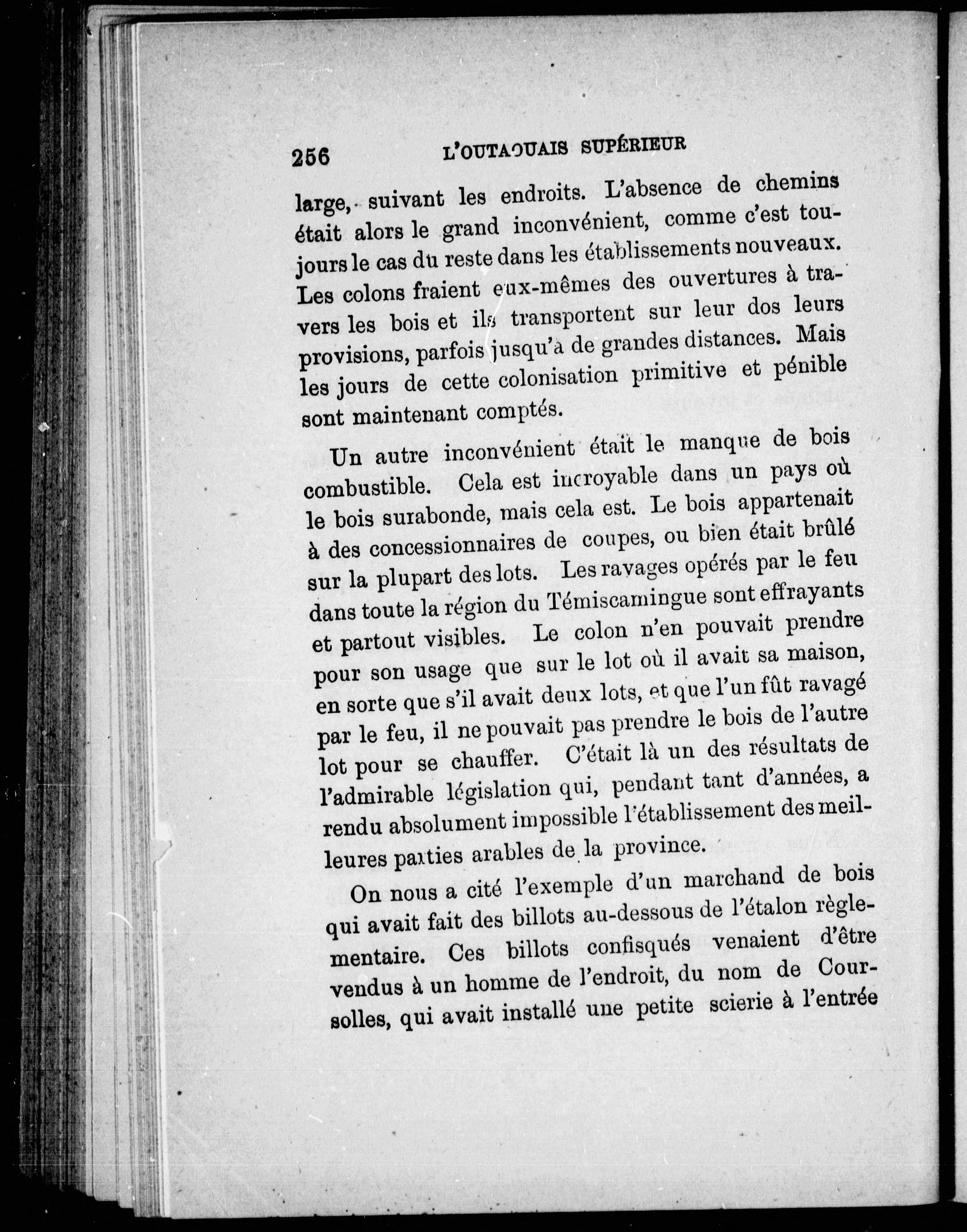 256 L'OUTAOUAIS SUPÉRIEUR

large, suivant les endroits. L'absence de chemins était alors le grand inconvénient, comme c'est toujours le cas du reste dans les établissements nouveaux. Les colons fraient eux-mêmes des ouvertures à travers les bois et ils transportent sur leur dos leurs provisions, parfois jusqu'à de grandes distances. Mais les jours de cette colonisation primitive et pénible sont maintenant comptés.

Un autre inconvénient était le manque de bois combustible. Cela est incroyable dans un pays où le bois surabonde, mais cela est. Le bois appartenait à des concessionnaires de coupes, ou bien était brûlé sur la plupart des lots. Les ravages opérés par le feu dans toute la région du Témiscamingue sont effrayants et partout visibles. Le colon n'en pouvait prendre pour son usage que sur le lot où il avait sa maison, en sorte que s'il avait deux lots, et que l'un fût ravagé par le feu, il ne pouvait pas prendre le bois de l'autre lot pour se chauffer. C'était là un des résultats de l'admirable législation qui, pendant tant d'années, a rendu absolument impossible l'établissement des meilleures parties arables de la province.

On nous a cité l'exemple d'un marchand de bois qui avait fait des billots au-dessous de l'étalon règlementaire. Ces billots confisqués venaient d'être vendus à un homme de l'endroit, du nom de Coursolles, qui avait installé une petite scierie à l'entrée